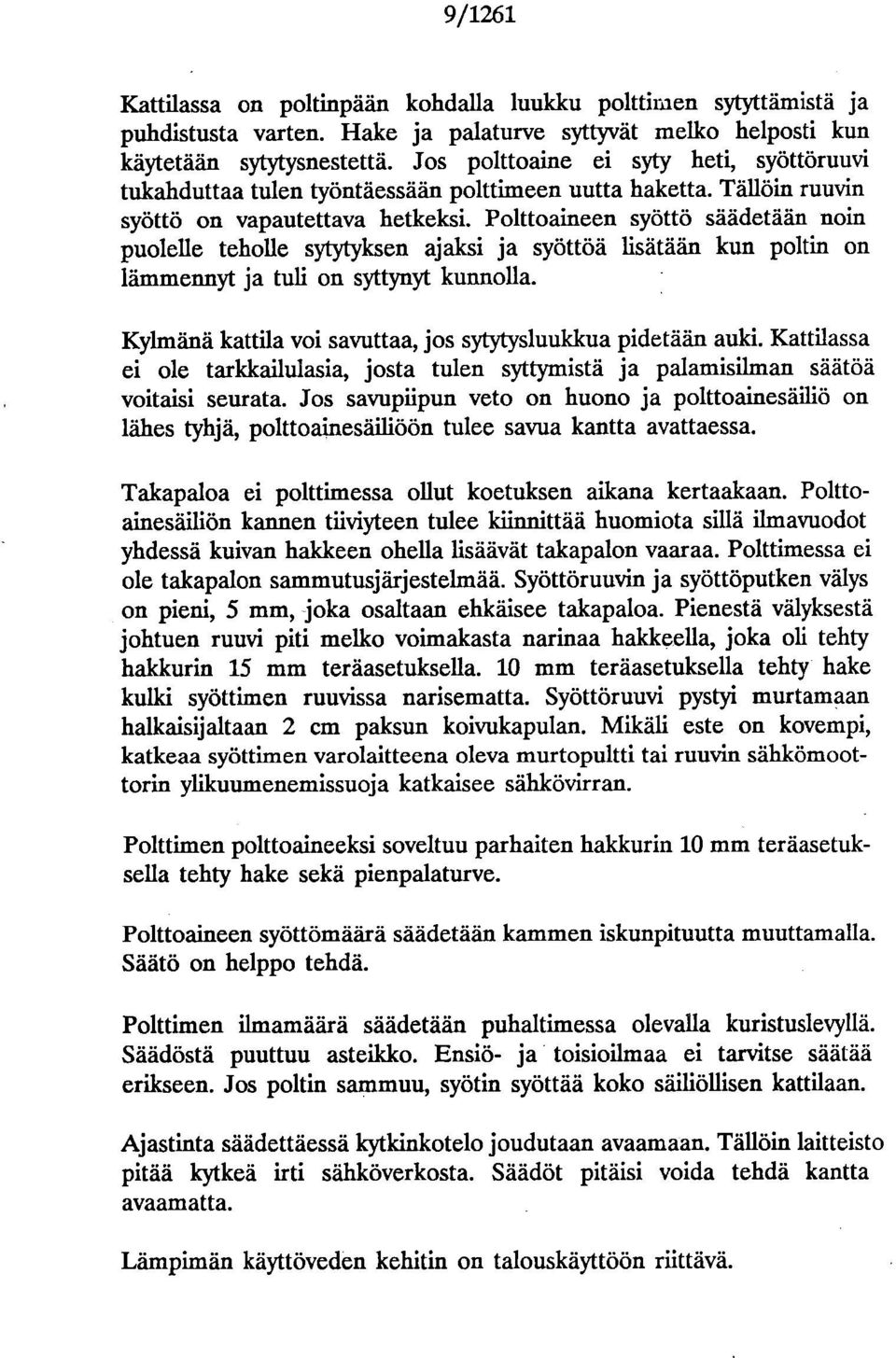 9/1261

Kattilassa on poltinpään kohdalla luukku polttimen sytyttämistä ja puhdistusta varten. Hake ja palaturve syttyvät melko helposti kun käytetään sytytysnestettä. Jos polttoaine ei syty heti, syöttöruuvi tukahduttaa tulen työntäessään polttimeen uutta haketta. Tällöin ruuvin syöttö on vapautettava hetkeksi. Polttoaineen syöttö säädetään noin puolelle teholle sytytyksen ajaksi ja syöttöä lisätään kun poltin on lämmennyt ja tuli on syttynyt kunnolla.

Kylmänä kattila voi savuttaa, jos sytytysluukkua pidetään auki. Kattilassa ei ole tarkkailulasia, josta tulen syttymistä ja palamisilman säätöä voitaisi seurata. Jos savupiipun veto on huono ja polttoainesäiliö on lähes tyhjä, polttoainesäiliöön tulee savua kantta avattaessa.

Takapaloa ei polttimessa ollut koetuksen aikana kertaakaan. Polttoainesäiliön kannen tiiviyteen tulee kiinnittää huomiota sillä ilmavuodot yhdessä kuivan hakkeen ohella lisäävät takapalon vaaraa. Polttimessa ei ole takapalon sammutusjärjestelmää. Syöttöruuvin ja syöttöputken välys on pieni, 5 mm, joka osaltaan ehkäisee takapaloa. Pienestä välyksestä johtuen ruuvi piti melko voimakasta narinaa hakkeella, joka oli tehty hakkurin 15 mm teräasetuksella. 10 mm teräasetuksella tehty hake kulki syöttimen ruuvissa narisematta. Syöttöruuvi pystyi murtamaan halkaisijaltaan 2 cm paksun koivukapulan. Mikäli este on kovempi, katkeaa syöttimen varolaitteena oleva murtopultti tai ruuvin sähkömoottorin ylikuumenemissuoja katkaisee sähkövirran.

Polttimen polttoaineeksi soveltuu parhaiten hakkurin 10 mm teräasetuksella tehty hake sekä pienpalaturve.

Polttoaineen syöttömäärä säädetään kammen iskunpituutta muuttamalla. Säätö on helppo tehdä.

Polttimen ilmamäärä säädetään puhaltimessa olevalla kuristuslevyllä. Säädöstä puuttuu asteikko. Ensiö- ja toisioilmaa ei tarvitse säätää erikseen. Jos poltin sammuu, syötin syöttää koko säiliöllisen kattilaan.

Ajastinta säädettäessä kytkinkotelo joudutaan avaamaan. Tällöin laitteisto pitää kytkeä irti sähköverkosta. Säädöt pitäisi voida tehdä kantta avaamatta.

Lämpimän käyttöveden kehitin on talouskäyttöön riittävä.